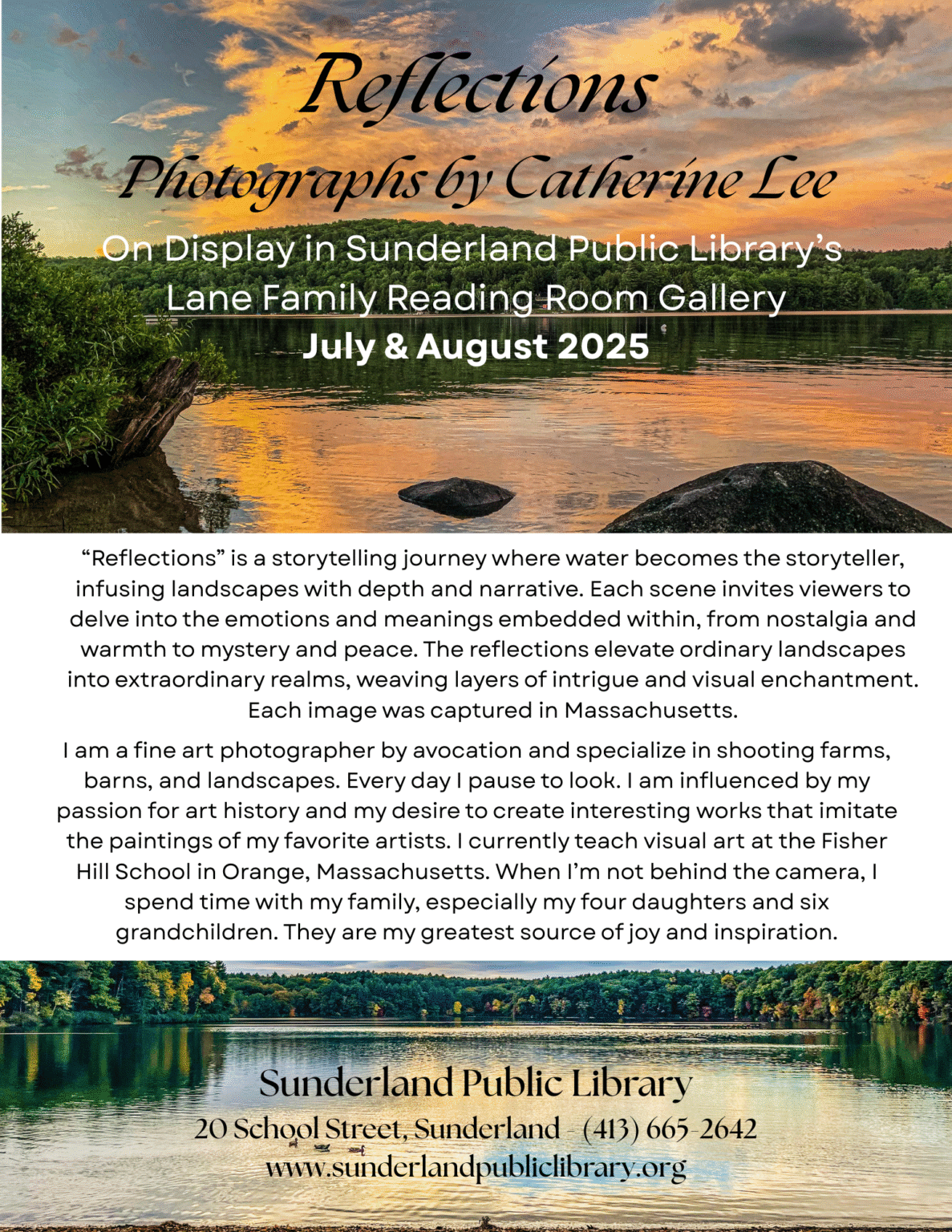 Reflections
Photographs by Catherine Lee
On Display in Sunderland Public Library's Lane Family Reading Room Gallery
July & August 2025

"Reflections" is a storytelling journey where water becomes the storyteller, infusing landscapes with depth and narrative. Each scene invites viewers to delve into the emotions and meanings embedded within, from nostalgia and warmth to mystery and peace. The reflections elevate ordinary landscapes into extraordinary realms, weaving layers of intrigue and visual enchantment. Each image was captured in Massachusetts.

I am a fine art photographer by avocation and specialize in shooting farms, barns, and landscapes. Every day I pause to look. I am influenced by my passion for art history and my desire to create interesting works that imitate the paintings of my favorite artists. I currently teach visual art at the Fisher Hill School in Orange, Massachusetts. When I'm not behind the camera, I spend time with my family, especially my four daughters and six grandchildren. They are my greatest source of joy and inspiration.

Sunderland Public Library
20 School Street, Sunderland - (413) 665-2642
www.sunderlandpubliclibrary.org